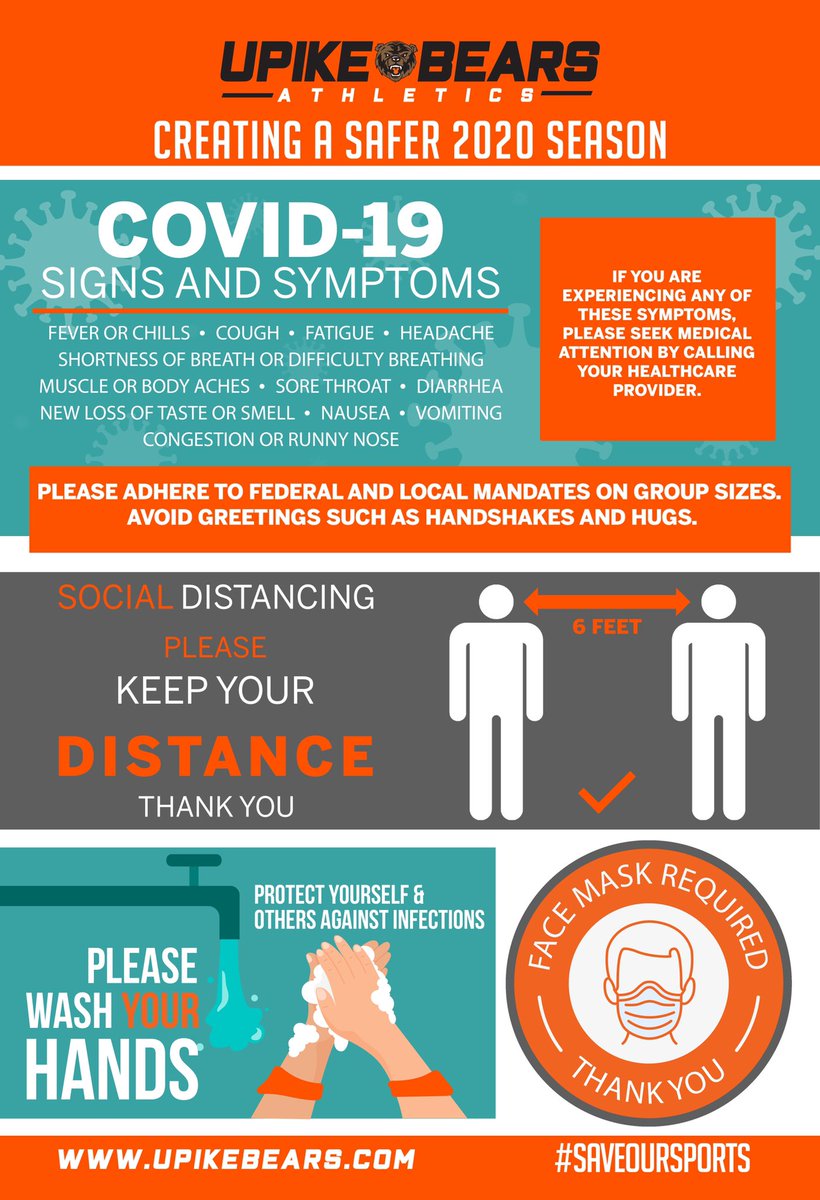 UPIKE BEARS
ATHLETICS
CREATING A SAFER 2020 SEASON

COVID-19
SIGNS AND SYMPTOMS

FEVER OR CHILLS • COUGH • FATIGUE • HEADACHE
SHORTNESS OF BREATH OR DIFFICULTY BREATHING
MUSCLE OR BODY ACHES • SORE THROAT • DIARRHEA
NEW LOSS OF TASTE OR SMELL • NAUSEA • VOMITING
CONGESTION OR RUNNY NOSE

IF YOU ARE EXPERIENCING ANY OF THESE SYMPTOMS, PLEASE SEEK MEDICAL ATTENTION BY CALLING YOUR HEALTHCARE PROVIDER.

PLEASE ADHERE TO FEDERAL AND LOCAL MANDATES ON GROUP SIZES.
AVOID GREETINGS SUCH AS HANDSHAKES AND HUGS.

SOCIAL DISTANCING
PLEASE
KEEP YOUR
DISTANCE
THANK YOU

6 FEET

PROTECT YOURSELF & OTHERS AGAINST INFECTIONS

PLEASE
WASH YOUR
HANDS

FACE MASK REQUIRED
THANK YOU

WWW.UPIKEBEARS.COM
#SAVEOURSPORTS